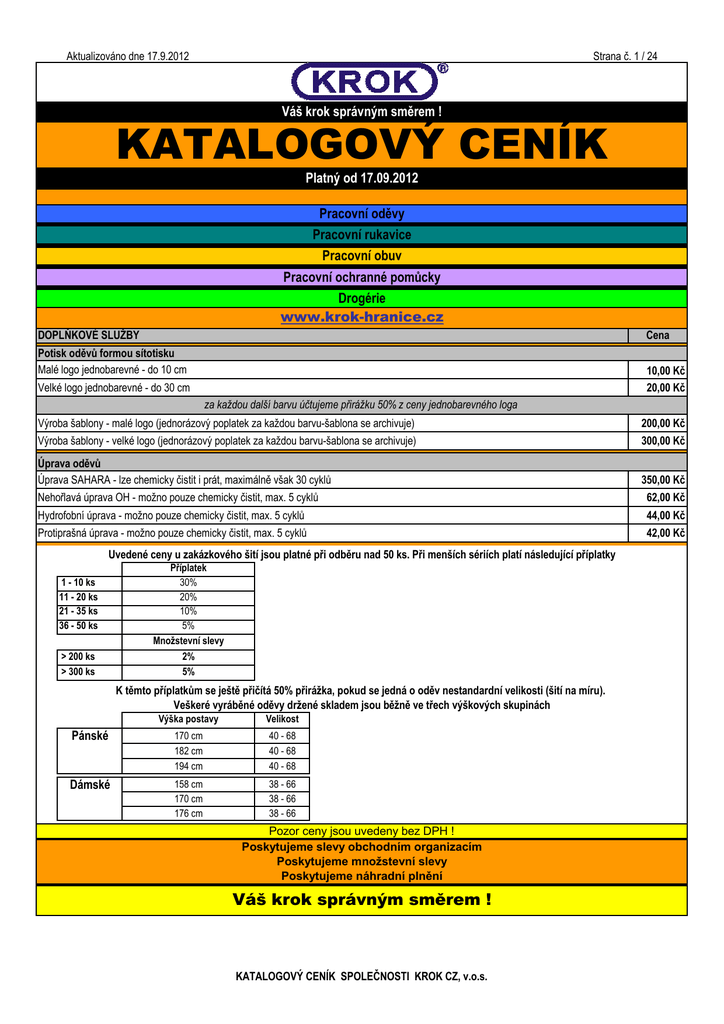 Aktualizováno dne 17.9.2012

Strana č. 1 / 24

KROK®

Váš krok správným směrem !

KATALOGOVÝ CENÍK

Platný od 17.09.2012

Pracovní oděvy

Pracovní rukavice

Pracovní obuv

Pracovní ochranné pomůcky

Drogérie

www.krok-hranice.cz

| DOPLŇKOVÉ SLUŽBY | Cena |
|---|---|
| Potisk oděvů formou sítotisku | |
| Malé logo jednobarevné - do 10 cm | 10,00 Kč |
| Velké logo jednobarevné - do 30 cm | 20,00 Kč |
| za každou další barvu účtujeme přirážku 50% z ceny jednobarevného loga | |
| Výroba šablony - malé logo (jednorázový poplatek za každou barvu-šablona se archivuje) | 200,00 Kč |
| Výroba šablony - velké logo (jednorázový poplatek za každou barvu-šablona se archivuje) | 300,00 Kč |
| Úprava oděvů | |
| Úprava SAHARA - lze chemicky čistit i prát, maximálně však 30 cyklů | 350,00 Kč |
| Nehořlavá úprava OH - možno pouze chemicky čistit, max. 5 cyklů | 62,00 Kč |
| Hydrofobní úprava - možno pouze chemicky čistit, max. 5 cyklů | 44,00 Kč |
| Protiprašná úprava - možno pouze chemicky čistit, max. 5 cyklů | 42,00 Kč |

Uvedené ceny u zakázkového šití jsou platné při odběru nad 50 ks. Při menších sériích platí následující příplatky

| | Příplatek |
|---|---|
| 1 - 10 ks | 30% |
| 11 - 20 ks | 20% |
| 21 - 35 ks | 10% |
| 36 - 50 ks | 5% |
| | Množstevní slevy |
| > 200 ks | 2% |
| > 300 ks | 5% |

K těmto příplatkům se ještě přičítá 50% přirážka, pokud se jedná o oděv nestandardní velikosti (šití na míru).

Veškeré vyráběné oděvy držené skladem jsou běžně ve třech výškových skupinách

| | Výška postavy | Velikost |
|---|---|---|
| Pánské | 170 cm | 40 - 68 |
| | 182 cm | 40 - 68 |
| | 194 cm | 40 - 68 |
| Dámské | 158 cm | 38 - 66 |
| | 170 cm | 38 - 66 |
| | 176 cm | 38 - 66 |

Pozor ceny jsou uvedeny bez DPH !

Poskytujeme slevy obchodním organizacím
Poskytujeme množstevní slevy
Poskytujeme náhradní plnění

Váš krok správným směrem !

KATALOGOVÝ CENÍK SPOLEČNOSTI KROK CZ, v.o.s.